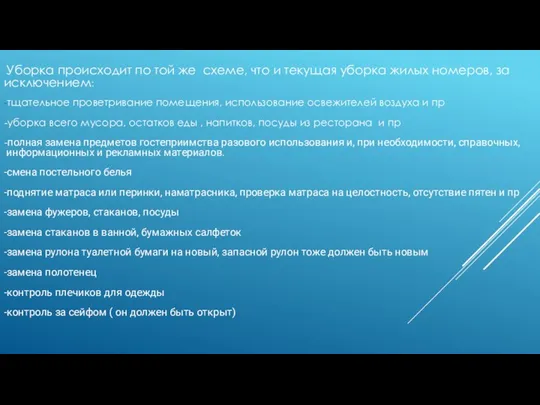 Уборка происходит по той же схеме, что и текущая уборка жилых номеров, за исключением:

-тщательное проветривание помещения, использование освежителей воздуха и пр

-уборка всего мусора, остатков еды , напитков, посуды из ресторана и пр

-полная замена предметов гостеприимства разового использования и, при необходимости, справочных, информационных и рекламных материалов.

-смена постельного белья

-поднятие матраса или перинки, наматрасника, проверка матраса на целостность, отсутствие пятен и пр

-замена фужеров, стаканов, посуды

-замена стаканов в ванной, бумажных салфеток

-замена рулона туалетной бумаги на новый, запасной рулон тоже должен быть новым

-замена полотенец

-контроль плечиков для одежды

-контроль за сейфом ( он должен быть открыт)